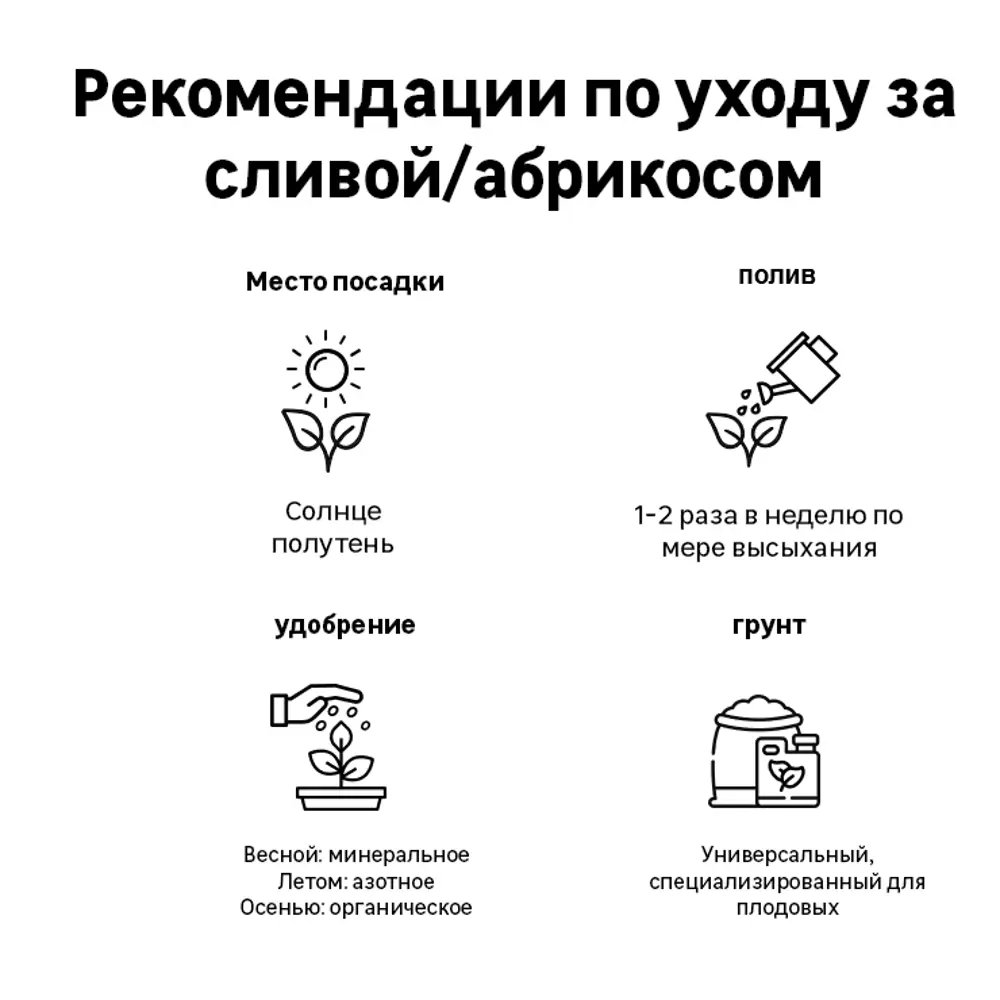 Рекомендации по уходу за сливой/абрикосом

Место посадки

Солнце
полутень

полив

1-2 раза в неделю по мере высыхания

удобрение

Весной: минеральное
Летом: азотное
Осенью: органическое

грунт

Универсальный, специализированный для плодовых